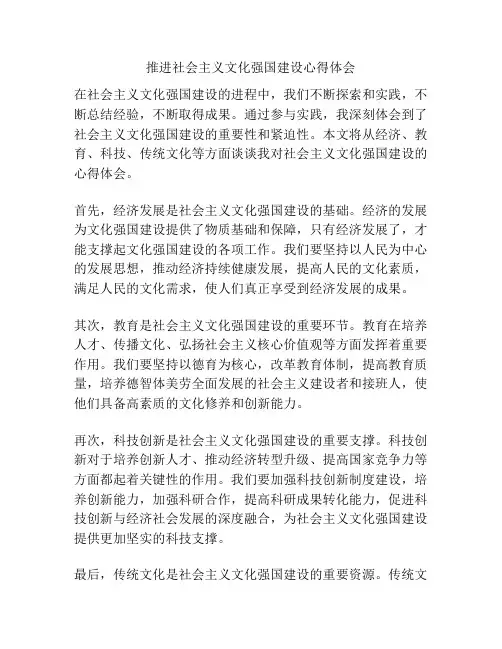 推进社会主义文化强国建设心得体会

在社会主义文化强国建设的进程中，我们不断探索和实践，不断总结经验，不断取得成果。通过参与实践，我深刻体会到了社会主义文化强国建设的重要性和紧迫性。本文将从经济、教育、科技、传统文化等方面谈谈我对社会主义文化强国建设的心得体会。

首先，经济发展是社会主义文化强国建设的基础。经济的发展为文化强国建设提供了物质基础和保障，只有经济发展了，才能支撑起文化强国建设的各项工作。我们要坚持以人民为中心的发展思想，推动经济持续健康发展，提高人民的文化素质，满足人民的文化需求，使人们真正享受到经济发展的成果。

其次，教育是社会主义文化强国建设的重要环节。教育在培养人才、传播文化、弘扬社会主义核心价值观等方面发挥着重要作用。我们要坚持以德育为核心，改革教育体制，提高教育质量，培养德智体美劳全面发展的社会主义建设者和接班人，使他们具备高素质的文化修养和创新能力。

再次，科技创新是社会主义文化强国建设的重要支撑。科技创新对于培养创新人才、推动经济转型升级、提高国家竞争力等方面都起着关键性的作用。我们要加强科技创新制度建设，培养创新能力，加强科研合作，提高科研成果转化能力，促进科技创新与经济社会发展的深度融合，为社会主义文化强国建设提供更加坚实的科技支撑。

最后，传统文化是社会主义文化强国建设的重要资源。传统文